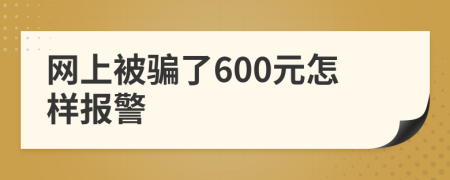 网上被骗了600元怎样报警